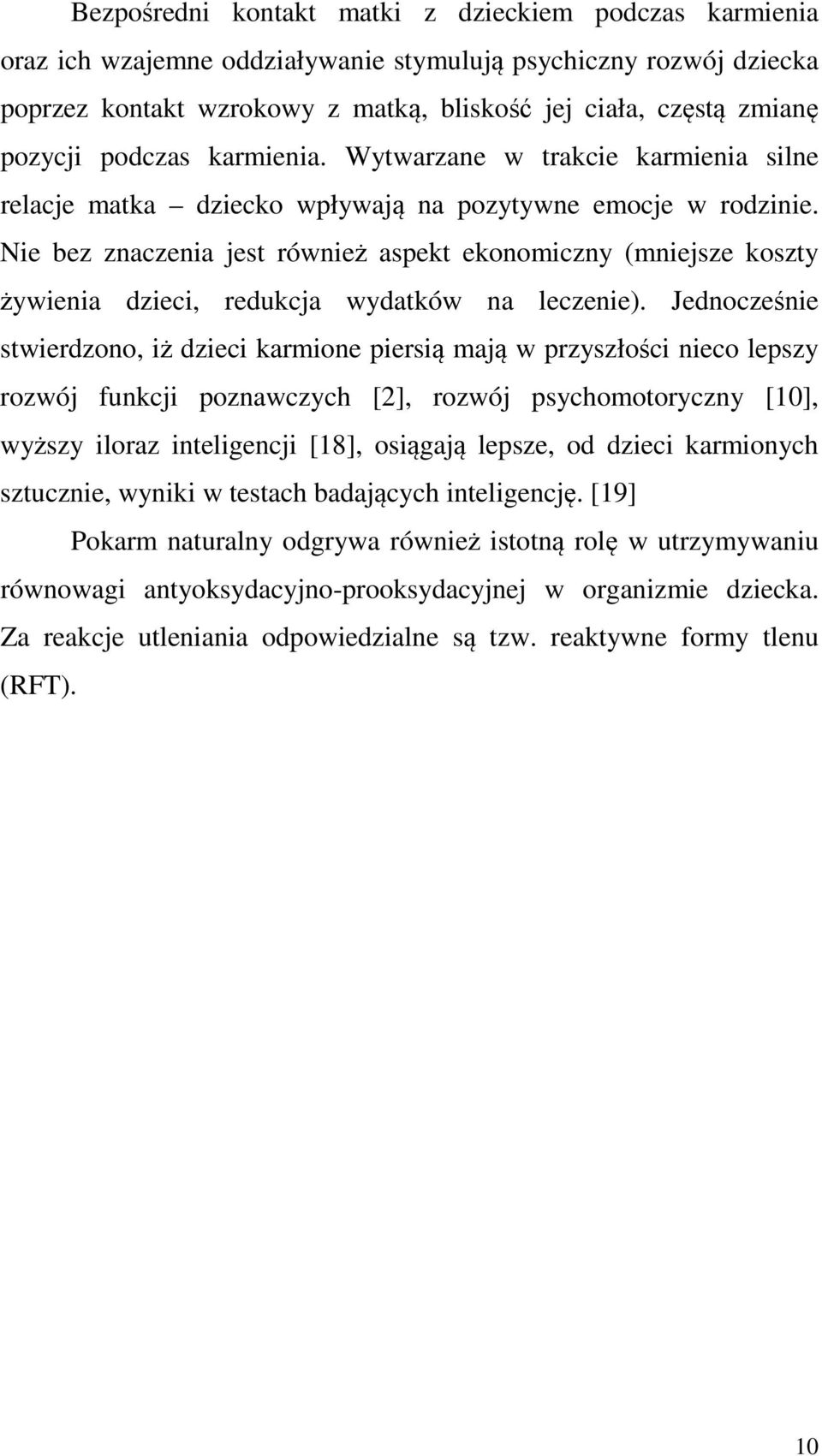 Bezpośredni kontakt matki z dzieckiem podczas karmienia oraz ich wzajemne oddziaływanie stymulują psychiczny rozwój dziecka poprzez kontakt wzrokowy z matką, bliskość jej ciała, częstą zmianę pozycji podczas karmienia. Wytwarzane w trakcie karmienia silne relacje matka – dziecko wpływają na pozytywne emocje w rodzinie. Nie bez znaczenia jest również aspekt ekonomiczny (mniejsze koszty żywienia dzieci, redukcja wydatków na leczenie). Jednocześnie stwierdzono, iż dzieci karmione piersią mają w przyszłości nieco lepszy rozwój funkcji poznawczych [2], rozwój psychomotoryczny [10], wyższy iloraz inteligencji [18], osiągają lepsze, od dzieci karmionych sztucznie, wyniki w testach badających inteligencję. [19]

Pokarm naturalny odgrywa również istotną rolę w utrzymywaniu równowagi antyoksydacyjno-prooksydacyjnej w organizmie dziecka. Za reakcje utleniania odpowiedzialne są tzw. reaktywne formy tlenu (RFT).

10